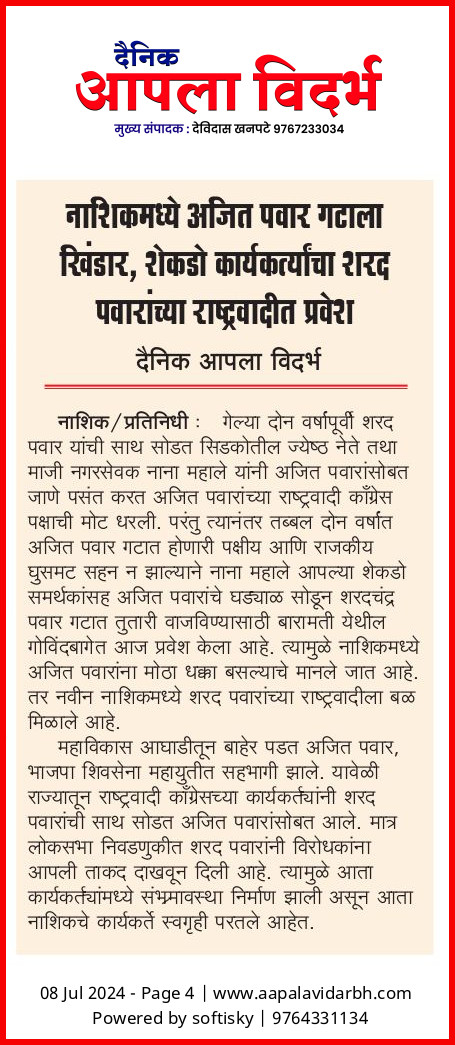 दैनिक
आपला विदर्भ
मुख्य संपादक : देविदास खनपटे 9767233034

नाशिकमध्ये अजित पवार गटाला खिंडार, शेकडो कार्यकर्त्यांचा शरद पवारांच्या राष्ट्रवादीत प्रवेश

दैनिक आपला विदर्भ

नाशिक/प्रतिनिधी : गेल्या दोन वर्षापूर्वी शरद पवार यांची साथ सोडत सिडकोतील ज्येष्ठ नेते तथा माजी नगरसेवक नाना महाले यांनी अजित पवारांसोबत जाणे पसंत करत अजित पवारांच्या राष्ट्रवादी काँग्रेस पक्षाची मोट धरली. परंतु त्यानंतर तब्बल दोन वर्षात अजित पवार गटात होणारी पक्षीय आणि राजकीय घुसमट सहन न झाल्याने नाना महाले आपल्या शेकडो समर्थकांसह अजित पवारांचे घड्याळ सोडून शरदचंद्र पवार गटात तुतारी वाजविण्यासाठी बारामती येथील गोविंदबागेत आज प्रवेश केला आहे. त्यामुळे नाशिकमध्ये अजित पवारांना मोठा धक्का बसल्याचे मानले जात आहे. तर नवीन नाशिकमध्ये शरद पवारांच्या राष्ट्रवादीला बळ मिळाले आहे.

महाविकास आघाडीतून बाहेर पडत अजित पवार, भाजपा शिवसेना महायुतीत सहभागी झाले. यावेळी राज्यातून राष्ट्रवादी काँग्रेसच्या कार्यकर्त्यांनी शरद पवारांची साथ सोडत अजित पवारांसोबत आले. मात्र लोकसभा निवडणुकीत शरद पवारांनी विरोधकांना आपली ताकद दाखवून दिली आहे. त्यामुळे आता कार्यकर्त्यांमध्ये संभ्रमावस्था निर्माण झाली असून आता नाशिकचे कार्यकर्ते स्वगृही परतले आहेत.

08 Jul 2024 - Page 4 | www.aapalavidarbh.com
Powered by softisky | 9764331134